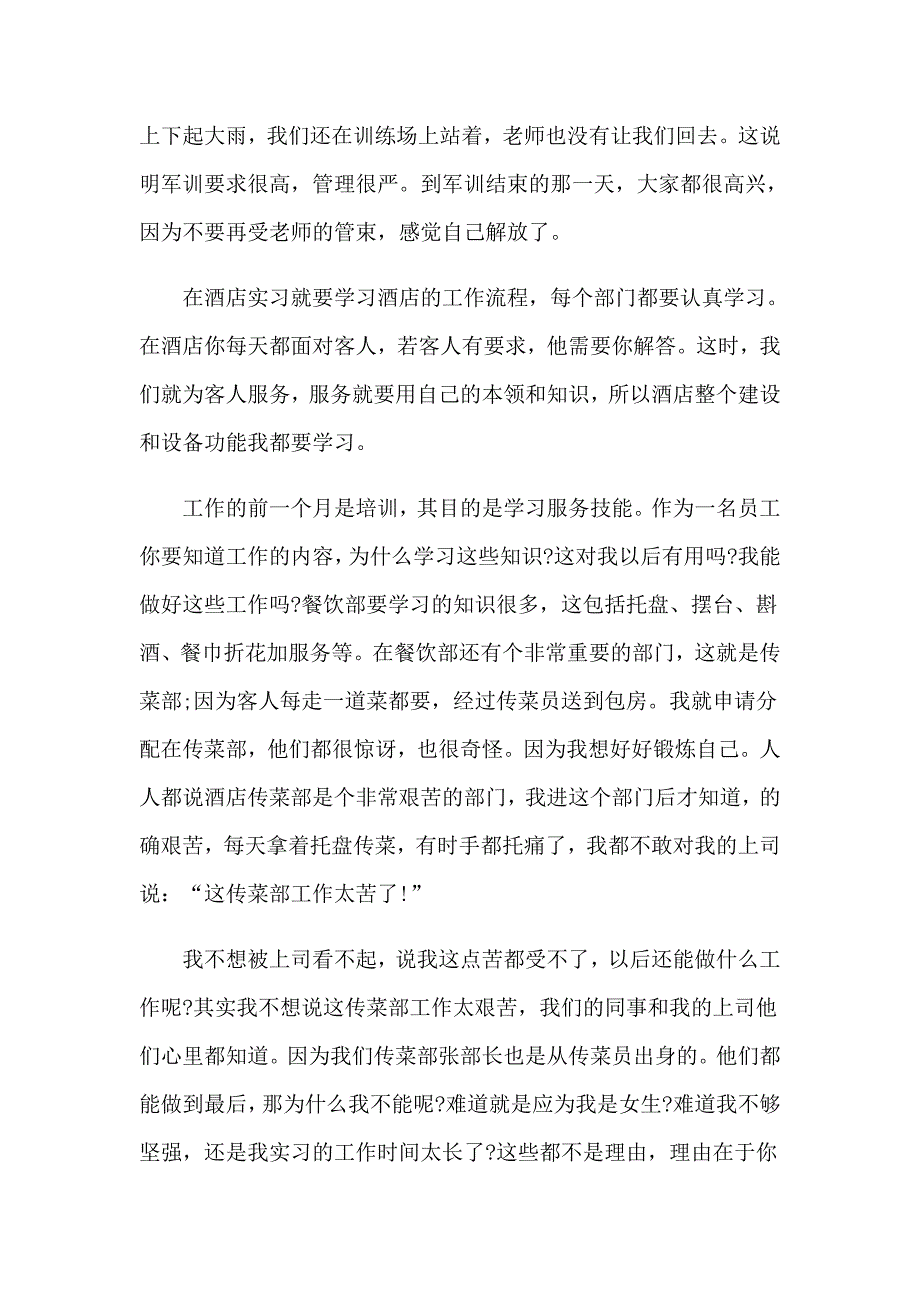 上下起大雨，我们还在训练场上站着，老师也没有让我们回去。这说明军训要求很高，管理很严。到军训结束的那一天，大家都很高兴，因为不要再受老师的管束，感觉自己解放了。

在酒店实习就要学习酒店的工作流程，每个部门都要认真学习。在酒店你每天都面对客人，若客人有要求，他需要你解答。这时，我们就为客人服务，服务就要用自己的本领和知识，所以酒店整个建设和设备功能我都要学习。

工作的前一个月是培训，其目的是学习服务技能。作为一名员工你要知道工作的内容，为什么学习这些知识?这对我以后有用吗?我能做好这些工作吗?餐饮部要学习的知识很多，这包括托盘、摆台、斟酒、餐巾折花加服务等。在餐饮部还有个非常重要的部门，这就是传菜部;因为客人每走一道菜都要，经过传菜员送到包房。我就申请分配在传菜部，他们都很惊讶，也很奇怪。因为我想好好锻炼自己。人人都说酒店传菜部是个非常艰苦的部门，我进这个部门后才知道，的确艰苦，每天拿着托盘传菜，有时手都托痛了，我都不敢对我的上司说：“这传菜部工作太苦了!”

我不想被上司看不起，说我这点苦都受不了，以后还能做什么工作呢?其实我不想说这传菜部工作太艰苦，我们的同事和我的上司他们心里都知道。因为我们传菜部张部长也是从传菜员出身的。他们都能做到最后，那为什么我不能呢?难道就是应为我是女生?难道我不够坚强，还是我实习的工作时间太长了?这些都不是理由，理由在于你